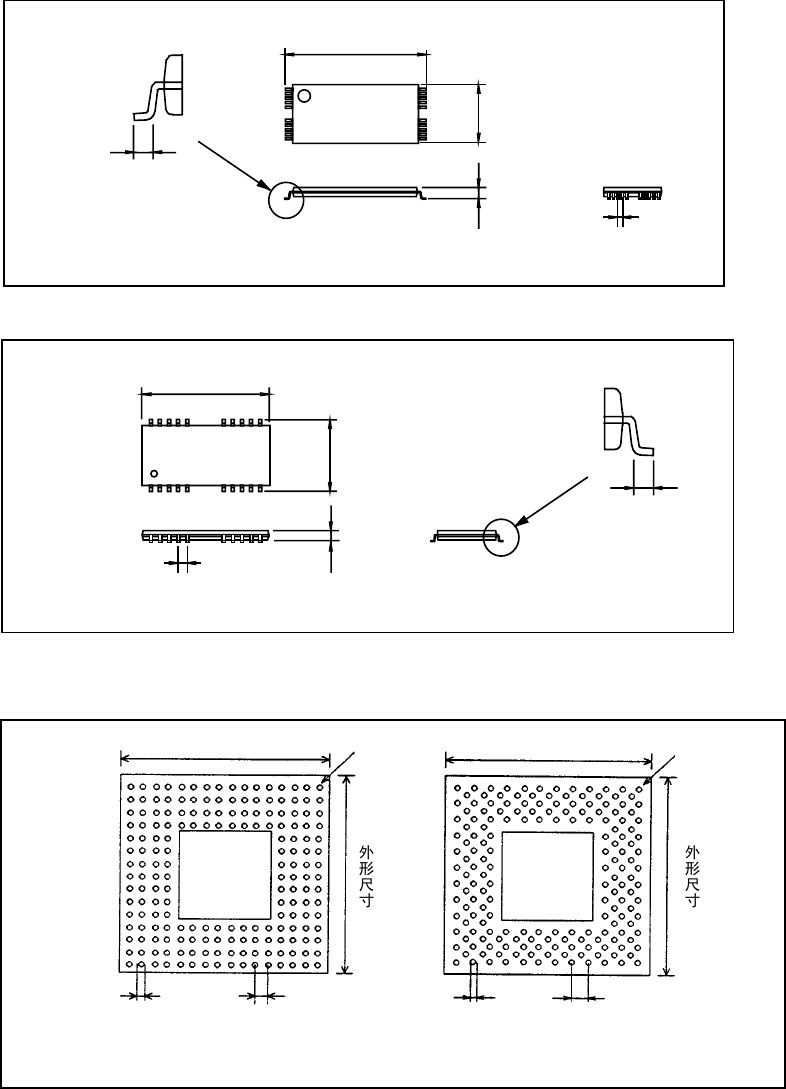 外形尺寸

外形尺寸